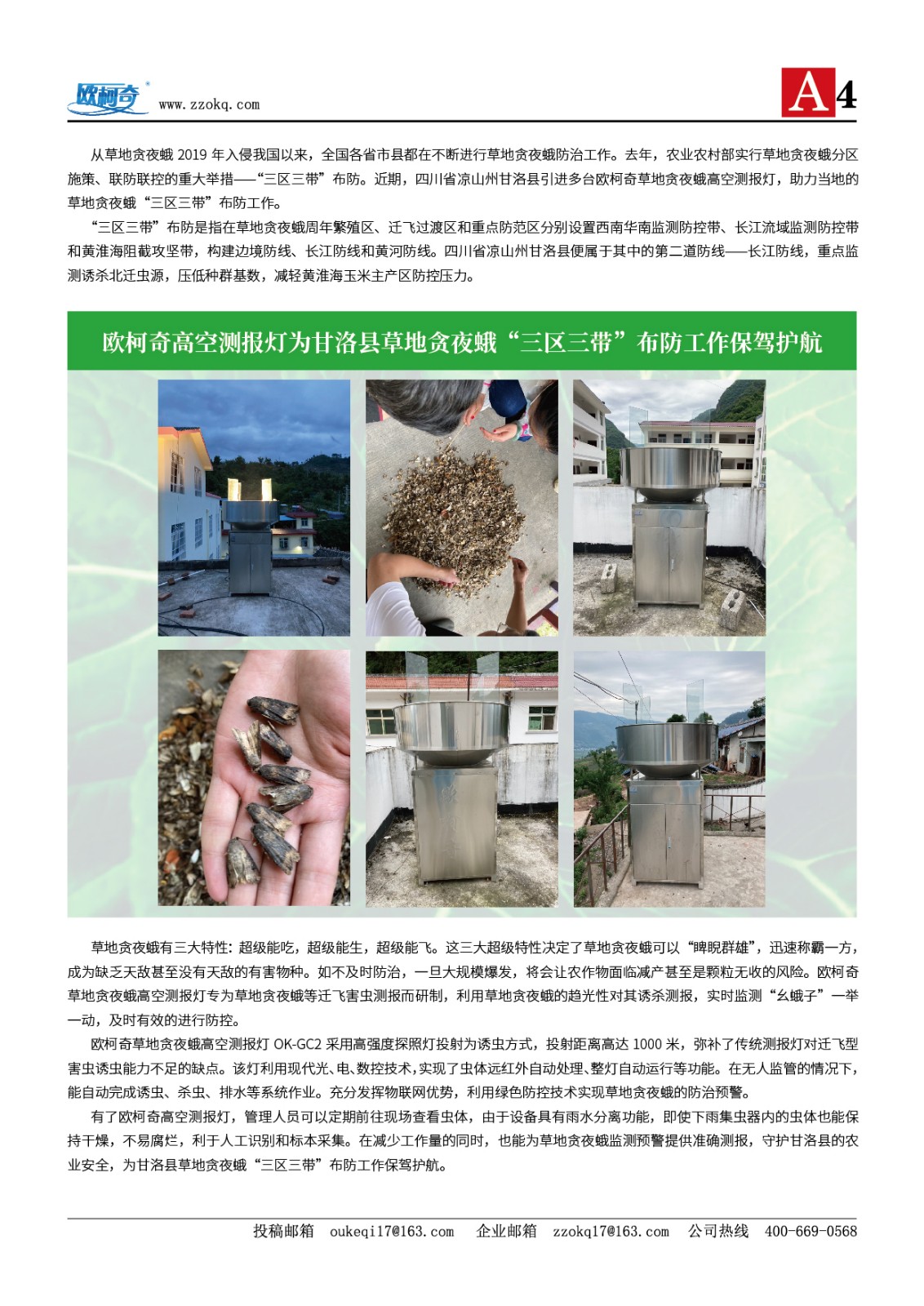 欧柯奇 www.zzokq.com

A4

从草地贪夜蛾2019年入侵我国以来，全国各省市县都在不断进行草地贪夜蛾防治工作。去年，农业农村部实行草地贪夜蛾分区施策、联防联控的重大举措——“三区三带”布防。近期，四川省凉山州甘洛县引进多台欧柯奇草地贪夜蛾高空测报灯，助力当地的草地贪夜蛾“三区三带”布防工作。

“三区三带”布防是指在草地贪夜蛾周年繁殖区、迁飞过渡区和重点防范区分别设置西南华南监测防控带、长江流域监测防控带和黄淮海阻截攻坚带，构建边境防线、长江防线和黄河防线。四川省凉山州甘洛县便属于其中的第二道防线——长江防线，重点监测诱杀北迁虫源，压低种群基数，减轻黄淮海玉米主产区防控压力。

欧柯奇高空测报灯为甘洛县草地贪夜蛾“三区三带”布防工作保驾护航

草地贪夜蛾有三大特性：超级能吃，超级能生，超级能飞。这三大超级特性决定了草地贪夜蛾可以“睥睨群雄”，迅速称霸一方，成为缺乏天敌甚至没有天敌的有害物种。如不及时防治，一旦大规模爆发，将会让农作物面临减产甚至是颗粒无收的风险。欧柯奇草地贪夜蛾高空测报灯专为草地贪夜蛾等迁飞害虫测报而研制，利用草地贪夜蛾的趋光性对其诱杀测报，实时监测“幺蛾子”一举一动，及时有效的进行防控。

欧柯奇草地贪夜蛾高空测报灯OK-GC2采用高强度探照灯投射为诱虫方式，投射距离高达1000米，弥补了传统测报灯对迁飞型害虫诱虫能力不足的缺点。该灯利用现代光、电、数控技术，实现了虫体远红外自动处理、整灯自动运行等功能。在无人监管的情况下，能自动完成诱虫、杀虫、排水等系统作业。充分发挥物联网优势，利用绿色防控技术实现草地贪夜蛾的防治预警。

有了欧柯奇高空测报灯，管理人员可以定期前往现场查看虫体，由于设备具有雨水分离功能，即使下雨集虫器内的虫体也能保持干燥，不易腐烂，利于人工识别和标本采集。在减少工作量的同时，也能为草地贪夜蛾监测预警提供准确测报，守护甘洛县的农业安全，为甘洛县草地贪夜蛾“三区三带”布防工作保驾护航。

投稿邮箱 oukeqi17@163.com 企业邮箱 zzokq17@163.com 公司热线 400-669-0568